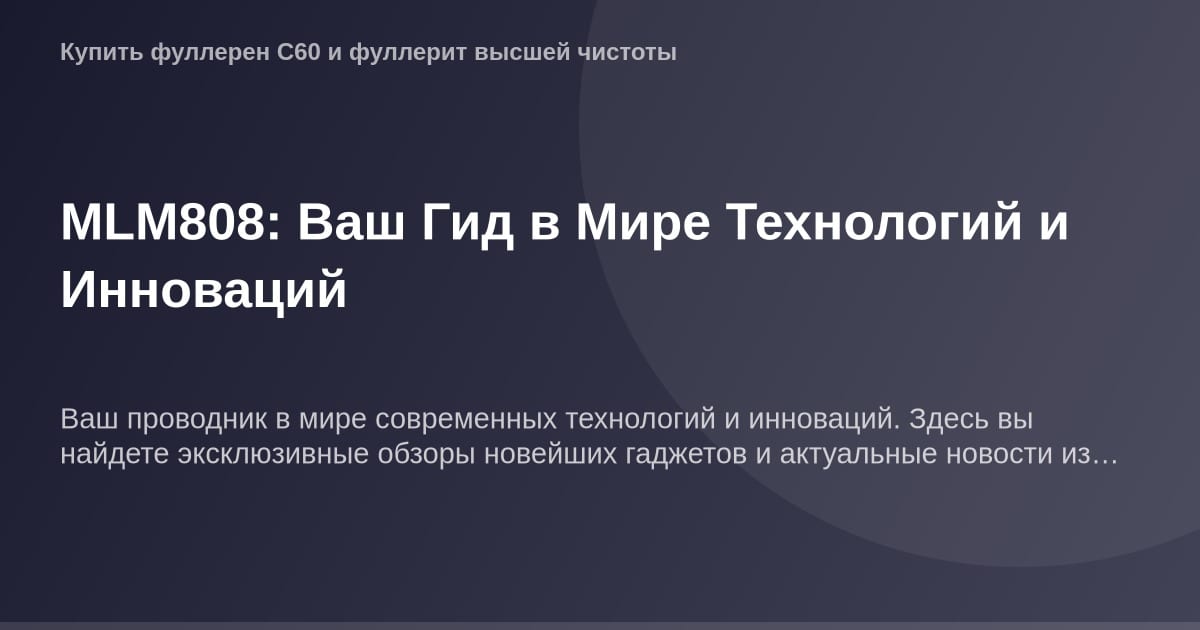 Купить фуллерен C60 и фуллерит высшей чистоты

MLM808: Ваш Гид в Мире Технологий и Инноваций

Ваш проводник в мире современных технологий и инноваций. Здесь вы найдете эксклюзивные обзоры новейших гаджетов и актуальные новости из…